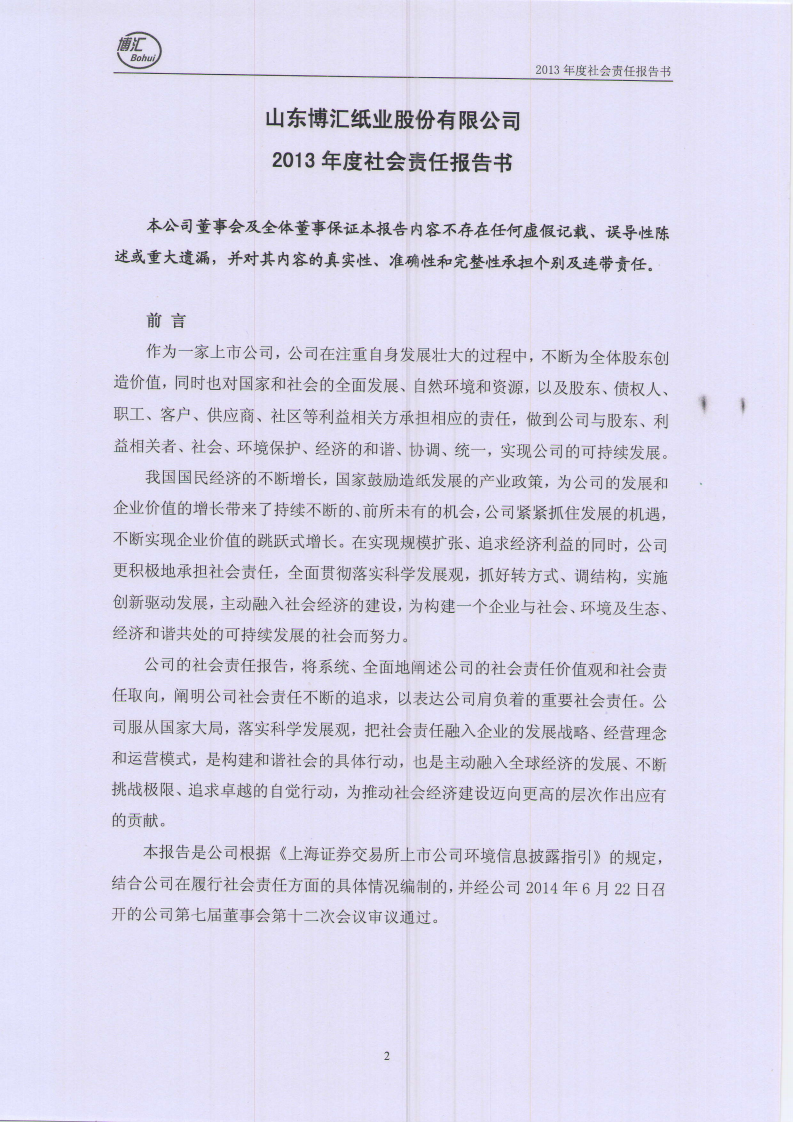 博汇 Bohui

2013 年度社会责任报告书

山东博汇纸业股份有限公司

2013 年度社会责任报告书

本公司董事会及全体董事保证本报告内容不存在任何虚假记载、误导性陈述或重大遗漏，并对其内容的真实性、准确性和完整性承担个别及连带责任。

前 言

作为一家上市公司，公司在注重自身发展壮大的过程中，不断为全体股东创造价值，同时也对国家和社会的全面发展、自然环境和资源，以及股东、债权人、职工、客户、供应商、社区等利益相关方承担相应的责任，做到公司与股东、利益相关者、社会、环境保护、经济的和谐、协调、统一，实现公司的可持续发展。

我国国民经济的不断增长，国家鼓励造纸发展的产业政策，为公司的发展和企业价值的增长带来了持续不断的、前所未有的机会，公司紧紧抓住发展的机遇，不断实现企业价值的跳跃式增长。在实现规模扩张、追求经济利益的同时，公司更积极地承担社会责任，全面贯彻落实科学发展观，抓好转方式、调结构，实施创新驱动发展，主动融入社会经济的建设，为构建一个企业与社会、环境及生态、经济和谐共处的可持续发展的社会而努力。

公司的社会责任报告，将系统、全面地阐述公司的社会责任价值观和社会责任取向，阐明公司社会责任不断的追求，以表达公司肩负着的重要社会责任。公司服从国家大局，落实科学发展观，把社会责任融入企业的发展战略、经营理念和运营模式，是构建和谐社会的具体行动，也是主动融入全球经济的发展、不断挑战极限、追求卓越的自觉行动，为推动社会经济建设迈向更高的层次作出应有的贡献。

本报告是公司根据《上海证券交易所上市公司环境信息披露指引》的规定，结合公司在履行社会责任方面的具体情况编制的，并经公司 2014 年 6 月 22 日召开的公司第七届董事会第十二次会议审议通过。

2